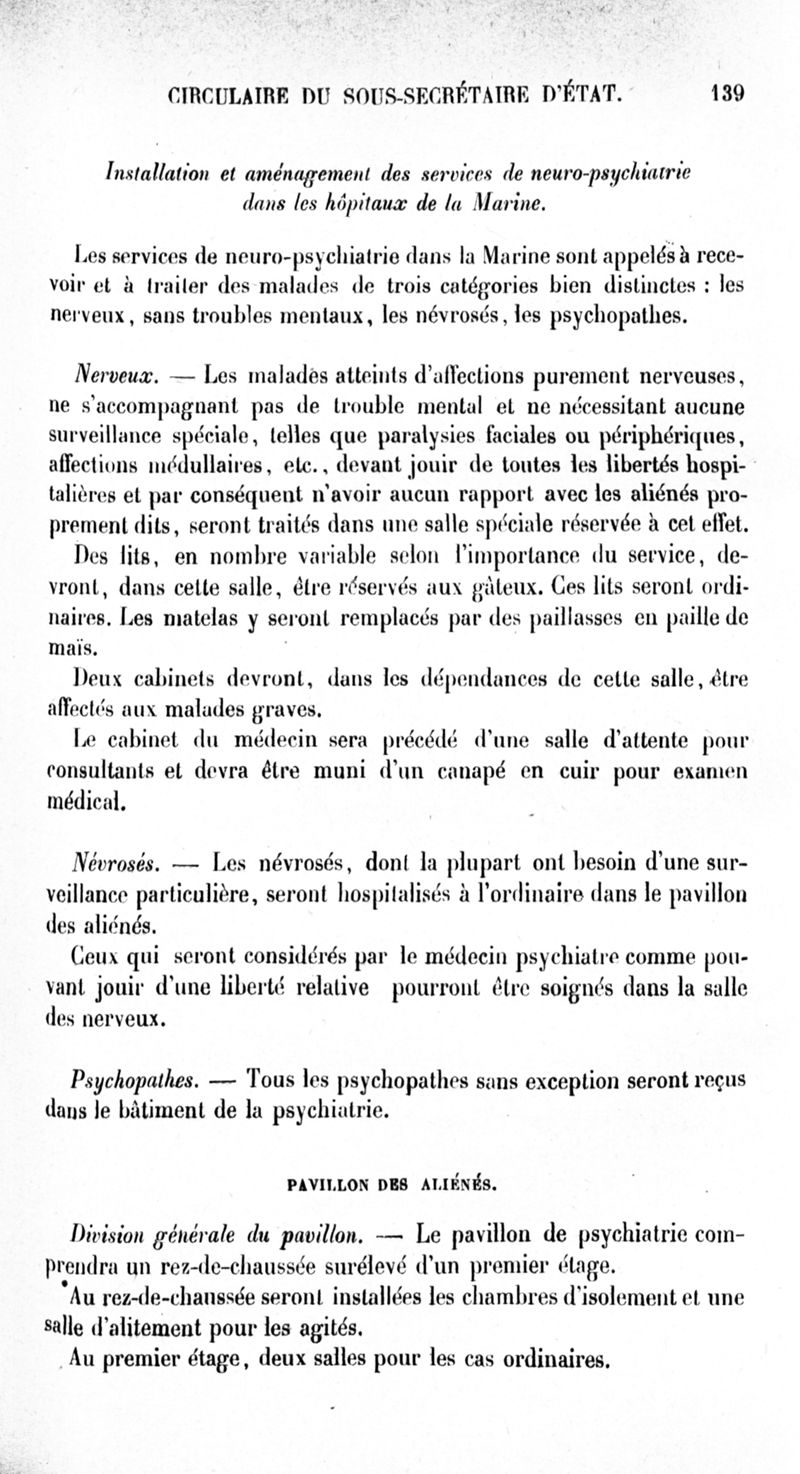 CIRCULAIRE DU SOUS-SECRÉTAIRE D'ÉTAT. 139

Installation et aménagement des services de neuro-psychiatrie dans les hôpitaux de la Marine.

Les services de neuro-psychiatrie dans la Marine sont appelés à recevoir et à traiter des malades de trois catégories bien distinctes : les nerveux, sans troubles mentaux, les névrosés, les psychopathes.

Nerveux. — Les malades atteints d'affections purement nerveuses, ne s'accompagnant pas de trouble mental et ne nécessitant aucune surveillance spéciale, telles que paralysies faciales ou périphériques, affections médullaires, etc., devant jouir de toutes les libertés hospitalières et par conséquent n'avoir aucun rapport avec les aliénés proprement dits, seront traités dans une salle spéciale réservée à cet effet.

Des lits, en nombre variable selon l'importance du service, devront, dans cette salle, être réservés aux gâteux. Ces lits seront ordinaires. Les matelas y seront remplacés par des paillasses en paille de maïs.

Deux cabinets devront, dans les dépendances de cette salle, être affectés aux malades graves.

Le cabinet du médecin sera précédé d'une salle d'attente pour consultants et devra être muni d'un canapé en cuir pour examen médical.

Névrosés. — Les névrosés, dont la plupart ont besoin d'une surveillance particulière, seront hospitalisés à l'ordinaire dans le pavillon des aliénés.

Ceux qui seront considérés par le médecin psychiatre comme pouvant jouir d'une liberté relative pourront être soignés dans la salle des nerveux.

Psychopathes. — Tous les psychopathes sans exception seront reçus dans le bâtiment de la psychiatrie.

PAVILLON DES ALIÉNÉS.

Division générale du pavillon. — Le pavillon de psychiatrie comprendra un rez-de-chaussée surélevé d'un premier étage.

Au rez-de-chaussée seront installées les chambres d'isolement et une salle d'alitement pour les agités.

Au premier étage, deux salles pour les cas ordinaires.